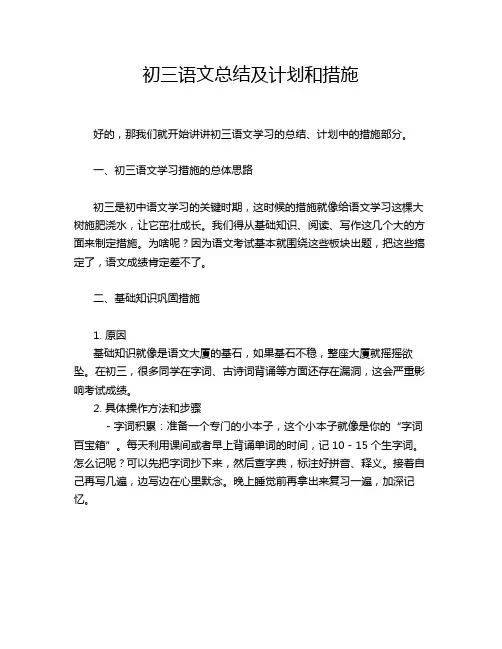 初三语文总结及计划和措施

好的，那我们就开始讲讲初三语文学习的总结、计划中的措施部分。

一、初三语文学习措施的总体思路

初三是初中语文学习的关键时期，这时候的措施就像给语文学习这棵大树施肥浇水，让它茁壮成长。我们得从基础知识、阅读、写作这几个大的方面来制定措施。为啥呢？因为语文考试基本就围绕这些板块出题，把这些搞定了，语文成绩肯定差不了。

二、基础知识巩固措施

1. 原因
基础知识就像是语文大厦的基石，如果基石不稳，整座大厦就摇摇欲坠。在初三，很多同学在字词、古诗词背诵等方面还存在漏洞，这会严重影响考试成绩。
2. 具体操作方法和步骤
- 字词积累：准备一个专门的小本子，这个小本子就像是你的“字词百宝箱”。每天利用课间或者早上背诵单词的时间，记 10 - 15 个生字词。怎么记呢？可以先把字词抄下来，然后查字典，标注好拼音、释义。接着自己再写几遍，边写边在心里默念。晚上睡觉前再拿出来复习一遍，加深记忆。